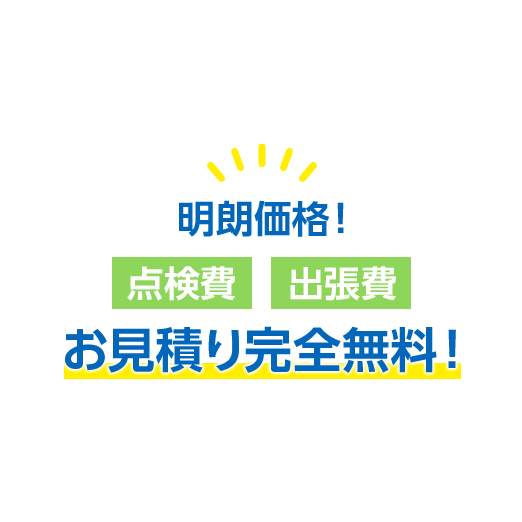 明朗価格！

点検費 出張費

お見積り完全無料！